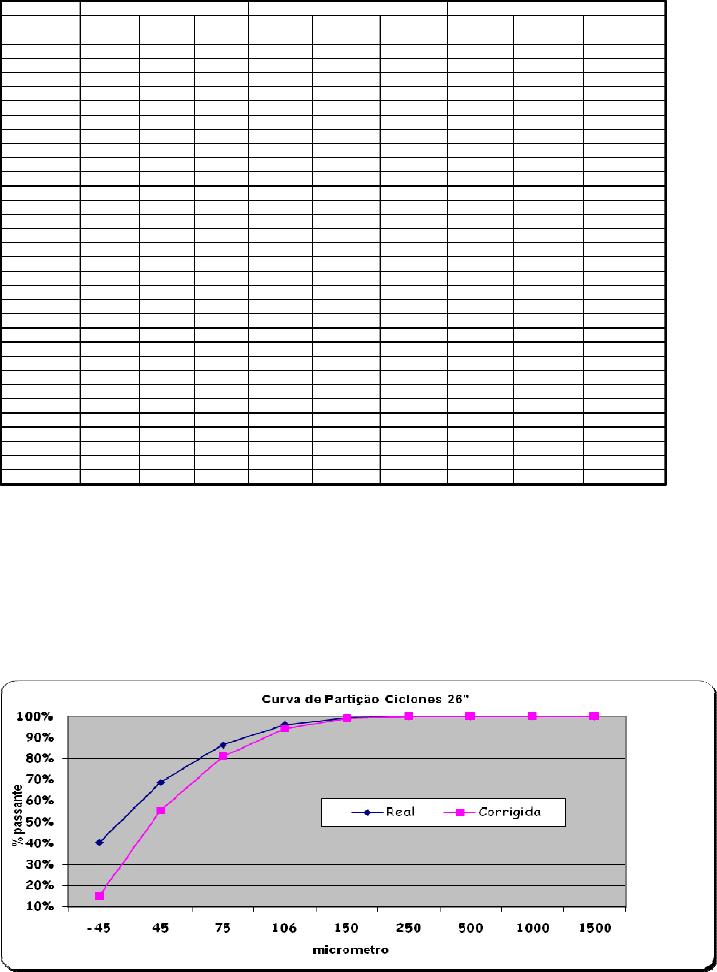 Curva de Partição Ciclones 26"

100%
90%
80%
70%
60%
50%
40%
30%
20%
10%

% passante

Real
Corrigida

-45
45
75
106
150
250
500
1000
1500

micrometro